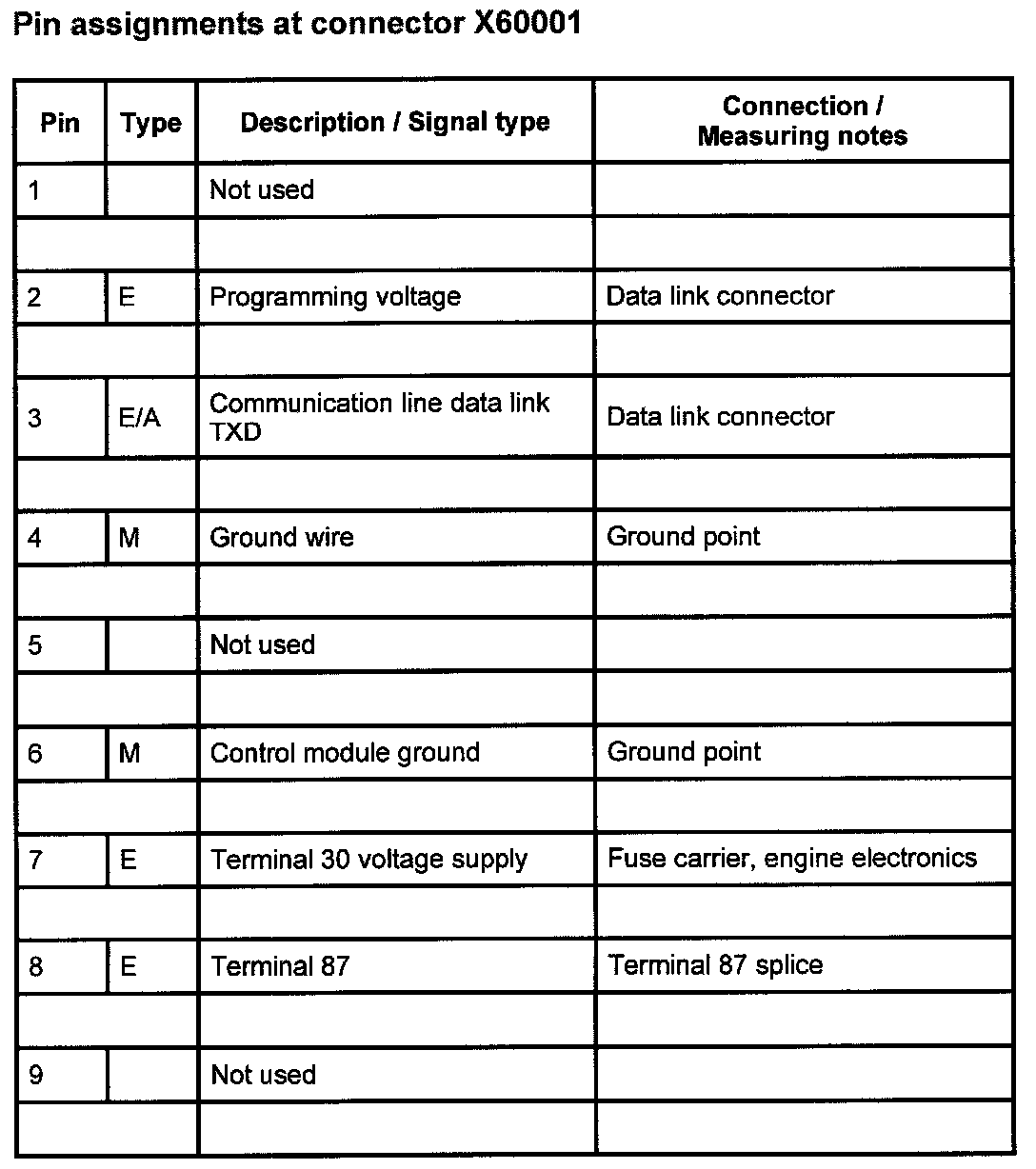 Pin assignments at connector X60001

| Pin | Type | Description / Signal type | Connection / Measuring notes |
|---|---|---|---|
| 1 | | Not used | |
| | | | |
| 2 | E | Programming voltage | Data link connector |
| | | | |
| 3 | E/A | Communication line data link TXD | Data link connector |
| | | | |
| 4 | M | Ground wire | Ground point |
| | | | |
| 5 | | Not used | |
| | | | |
| 6 | M | Control module ground | Ground point |
| | | | |
| 7 | E | Terminal 30 voltage supply | Fuse carrier, engine electronics |
| | | | |
| 8 | E | Terminal 87 | Terminal 87 splice |
| | | | |
| 9 | | Not used | |
| | | | |